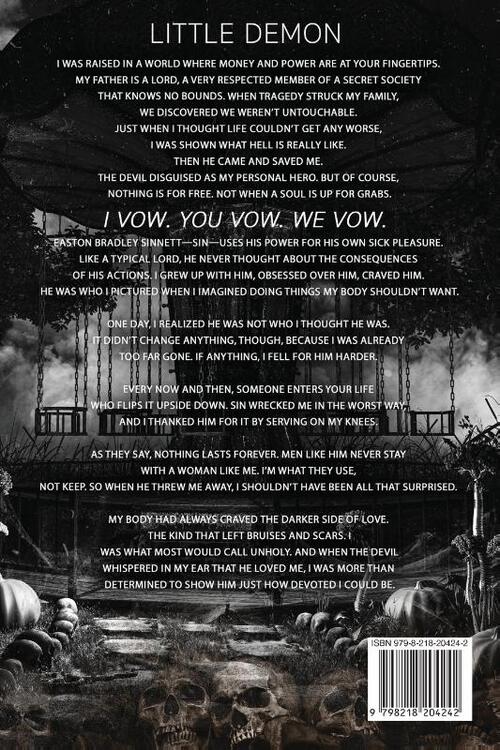 LITTLE DEMON

I WAS RAISED IN A WORLD WHERE MONEY AND POWER ARE AT YOUR FINGERTIPS. MY FATHER IS A LORD, A VERY RESPECTED MEMBER OF A SECRET SOCIETY THAT KNOWS NO BOUNDS. WHEN TRAGEDY STRUCK MY FAMILY, WE DISCOVERED WE WEREN'T UNTOUCHABLE. JUST WHEN I THOUGHT LIFE COULDN'T GET ANY WORSE, I WAS SHOWN WHAT HELL IS REALLY LIKE. THEN HE CAME AND SAVED ME. THE DEVIL DISGUISED AS MY PERSONAL HERO. BUT OF COURSE, NOTHING IS FOR FREE. NOT WHEN A SOUL IS UP FOR GRABS.

I VOW. YOU VOW. WE VOW.

EASTON BRADLEY SINNETT—SIN—USES HIS POWER FOR HIS OWN SICK PLEASURE. LIKE A TYPICAL LORD, HE NEVER THOUGHT ABOUT THE CONSEQUENCES OF HIS ACTIONS. I GREW UP WITH HIM, OBSESSED OVER HIM, CRAVED HIM. HE WAS WHO I PICTURED WHEN I IMAGINED DOING THINGS MY BODY SHOULDN'T WANT.

ONE DAY, I REALIZED HE WAS NOT WHO I THOUGHT HE WAS. IT DIDN'T CHANGE ANYTHING, THOUGH, BECAUSE I WAS ALREADY TOO FAR GONE. IF ANYTHING, I FELL FOR HIM HARDER.

EVERY NOW AND THEN, SOMEONE ENTERS YOUR LIFE WHO FLIPS IT UPSIDE DOWN. SIN WRECKED ME IN THE WORST WAY, AND I THANKED HIM FOR IT BY SERVING ON MY KNEES.

AS THEY SAY, NOTHING LASTS FOREVER. MEN LIKE HIM NEVER STAY WITH A WOMAN LIKE ME. I'M WHAT THEY USE, NOT KEEP. SO WHEN HE THREW ME AWAY, I SHOULDN'T HAVE BEEN ALL THAT SURPRISED.

MY BODY HAD ALWAYS CRAVED THE DARKER SIDE OF LOVE. THE KIND THAT LEFT BRUISES AND SCARS. I WAS WHAT MOST WOULD CALL UNHOLY. AND WHEN THE DEVIL WHISPERED IN MY EAR THAT HE LOVED ME, I WAS MORE THAN DETERMINED TO SHOW HIM JUST HOW DEVOTED I COULD BE.

ISBN 979-8-218-20424-2

9 798218 204242